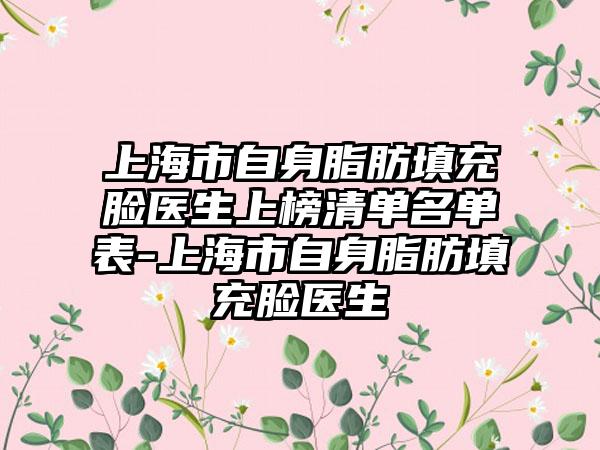 上海市自身脂肪填充脸医生上榜清单名单表-上海市自身脂肪填充脸医生